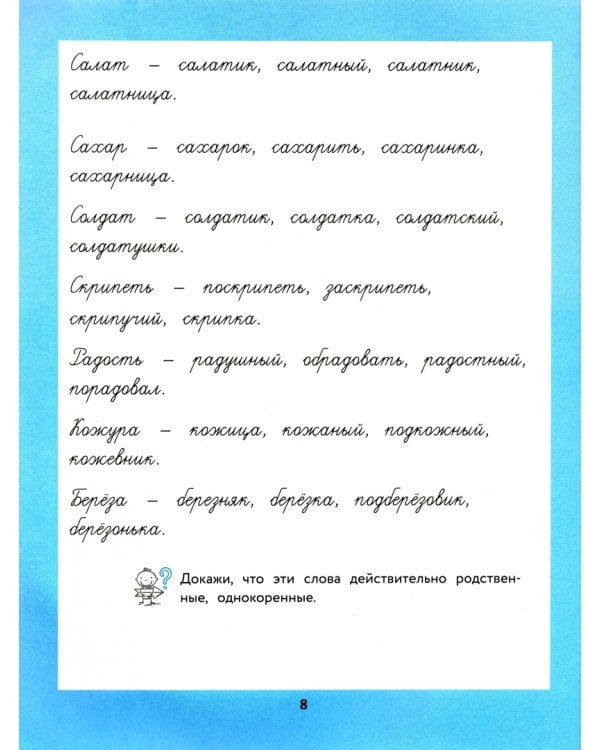 Салат – салатик, салатный, салатник, салатница.

Сахар – сахарок, сахарить, сахаринка, сахарница.

Солдат – солдатик, солдатка, солдатский, солдатушки.

Скрипеть – поскрипеть, заскрипеть, скрипучий, скрипка.

Радость – радушный, обрадовать, радостный, порадовал.

Кожура – кожица, кожаный, подкожный, кожевник.

Берёза – березняк, берёзка, подберёзовик, берёзонька.

Докажи, что эти слова действительно родственные, однокоренные.

8